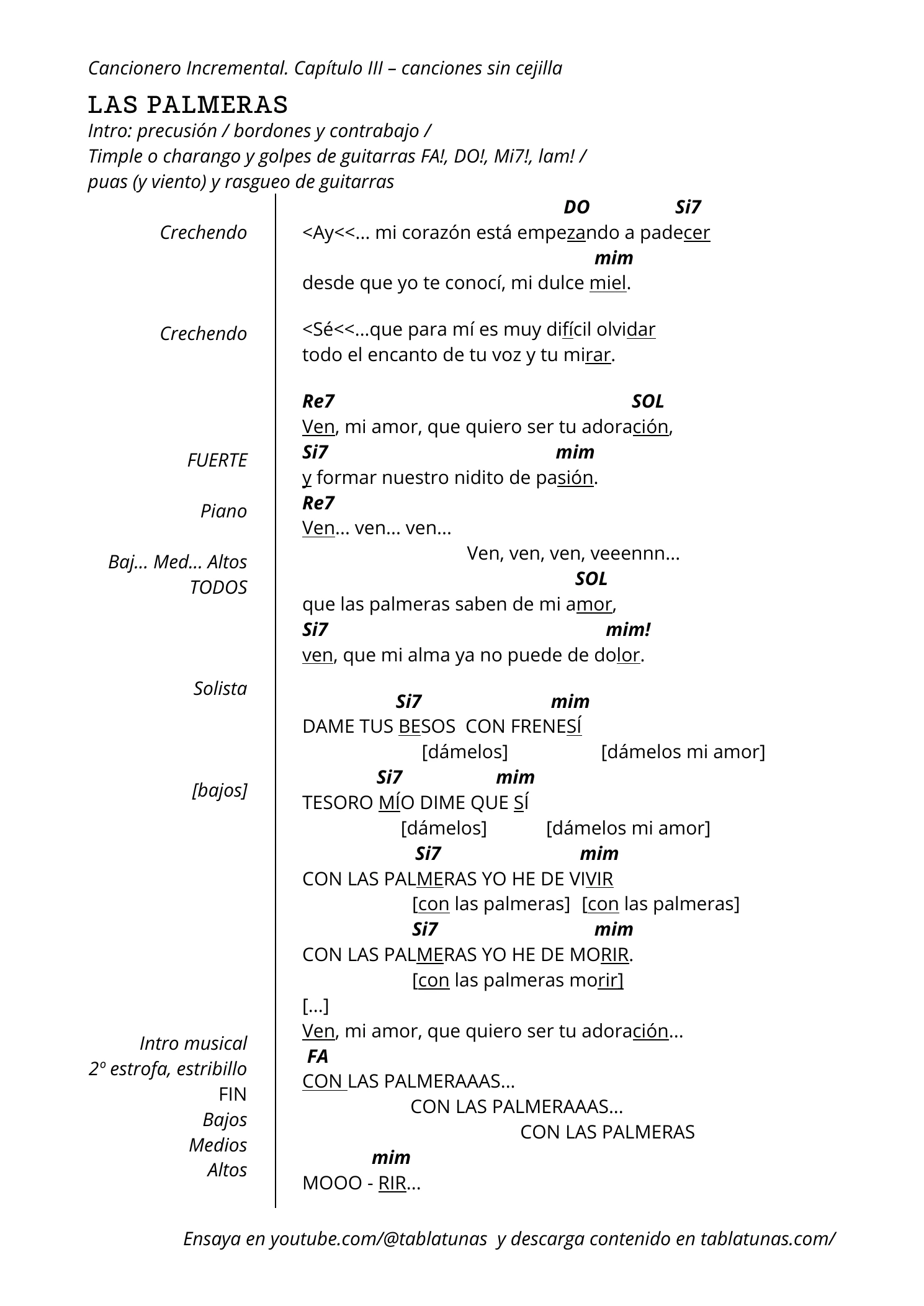 Cancionero Incremental. Capítulo III – canciones sin cejilla

LAS PALMERAS

Intro: precusión / bordones y contrabajo / Timple o charango y golpes de guitarras FA!, DO!, Mi7!, lam! / puas (y viento) y rasgueo de guitarras

Crechendo

Crechendo

FUERTE

Piano

Baj... Med... Altos
TODOS

Solista

[bajos]

Intro musical
2º estrofa, estribillo
FIN
Bajos
Medios
Altos

DO Si7
<Ay<<... mi corazón está empezando a padecer
mim
desde que yo te conocí, mi dulce miel.

<Sé<<...que para mí es muy difícil olvidar
todo el encanto de tu voz y tu mirar.

Re7 SOL
Ven, mi amor, que quiero ser tu adoración,
Si7 mim
y formar nuestro nidito de pasión.
Re7
Ven... ven... ven...
Ven, ven, ven, veeennn...
SOL
que las palmeras saben de mi amor,
Si7 mim!
ven, que mi alma ya no puede de dolor.

Si7 mim
DAME TUS BESOS CON FRENESÍ
[dámelos] [dámelos mi amor]
Si7 mim
TESORO MÍO DIME QUE SÍ
[dámelos] [dámelos mi amor]
Si7 mim
CON LAS PALMERAS YO HE DE VIVIR
[con las palmeras] [con las palmeras]
Si7 mim
CON LAS PALMERAS YO HE DE MORIR.
[con las palmeras morir]
[...]
Ven, mi amor, que quiero ser tu adoración...
FA
CON LAS PALMERAAAS...
CON LAS PALMERAAAS...
CON LAS PALMERAS
mim
MOOO - RIR...

Ensaya en youtube.com/@tablatunas y descarga contenido en tablatunas.com/